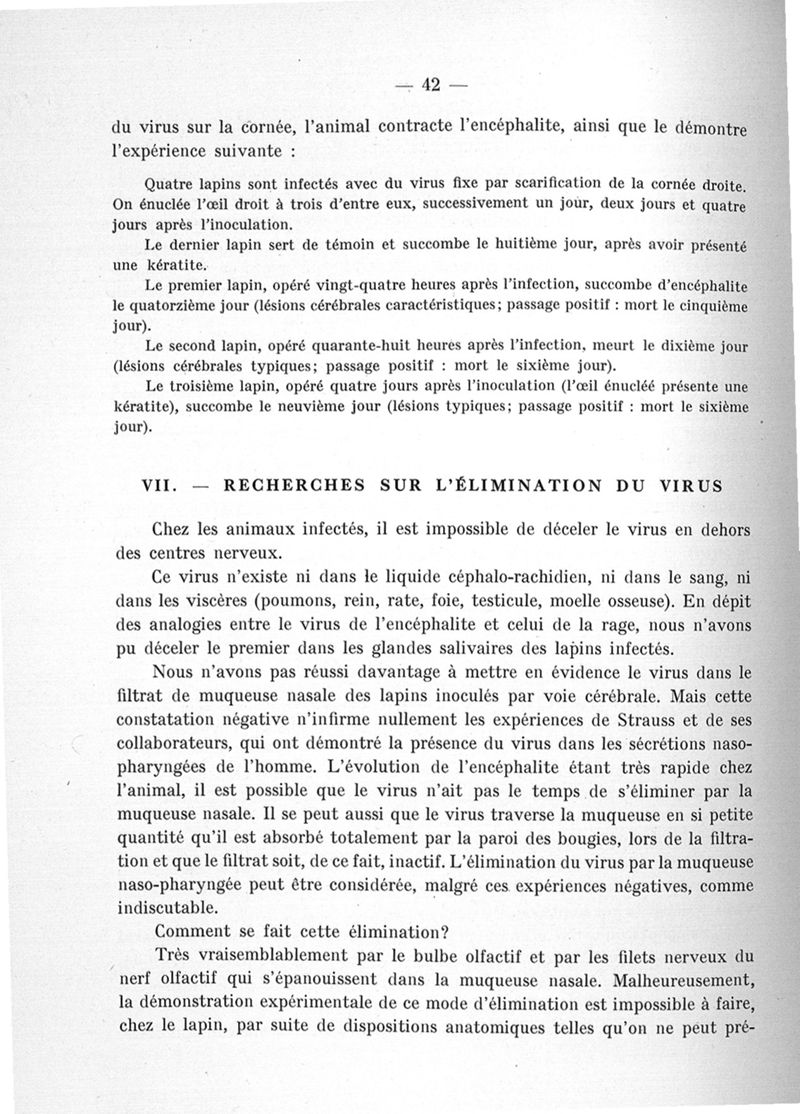 — 42 —

du virus sur la cornée, l'animal contracte l'encéphalite, ainsi que le démontre l'expérience suivante :

Quatre lapins sont infectés avec du virus fixe par scarification de la cornée droite. On énuclée l'œil droit à trois d'entre eux, successivement un jour, deux jours et quatre jours après l'inoculation.

Le dernier lapin sert de témoin et succombe le huitième jour, après avoir présenté une kératite.

Le premier lapin, opéré vingt-quatre heures après l'infection, succombe d'encéphalite le quatorzième jour (lésions cérébrales caractéristiques; passage positif : mort le cinquième jour).

Le second lapin, opéré quarante-huit heures après l'infection, meurt le dixième jour (lésions cérébrales typiques; passage positif : mort le sixième jour).

Le troisième lapin, opéré quatre jours après l'inoculation (l'œil énucléé présente une kératite), succombe le neuvième jour (lésions typiques; passage positif : mort le sixième jour).

VII. — RECHERCHES SUR L'ÉLIMINATION DU VIRUS

Chez les animaux infectés, il est impossible de déceler le virus en dehors des centres nerveux.

Ce virus n'existe ni dans le liquide céphalo-rachidien, ni dans le sang, ni dans les viscères (poumons, rein, rate, foie, testicule, moelle osseuse). En dépit des analogies entre le virus de l'encéphalite et celui de la rage, nous n'avons pu déceler le premier dans les glandes salivaires des lapins infectés.

Nous n'avons pas réussi davantage à mettre en évidence le virus dans le filtrat de muqueuse nasale des lapins inoculés par voie cérébrale. Mais cette constatation négative n'infirme nullement les expériences de Strauss et de ses collaborateurs, qui ont démontré la présence du virus dans les sécrétions naso-pharyngées de l'homme. L'évolution de l'encéphalite étant très rapide chez l'animal, il est possible que le virus n'ait pas le temps de s'éliminer par la muqueuse nasale. Il se peut aussi que le virus traverse la muqueuse en si petite quantité qu'il est absorbé totalement par la paroi des bougies, lors de la filtration et que le filtrat soit, de ce fait, inactif. L'élimination du virus par la muqueuse naso-pharyngée peut être considérée, malgré ces expériences négatives, comme indiscutable.

Comment se fait cette élimination?

Très vraisemblablement par le bulbe olfactif et par les filets nerveux du nerf olfactif qui s'épanouissent dans la muqueuse nasale. Malheureusement, la démonstration expérimentale de ce mode d'élimination est impossible à faire, chez le lapin, par suite de dispositions anatomiques telles qu'on ne peut pré-